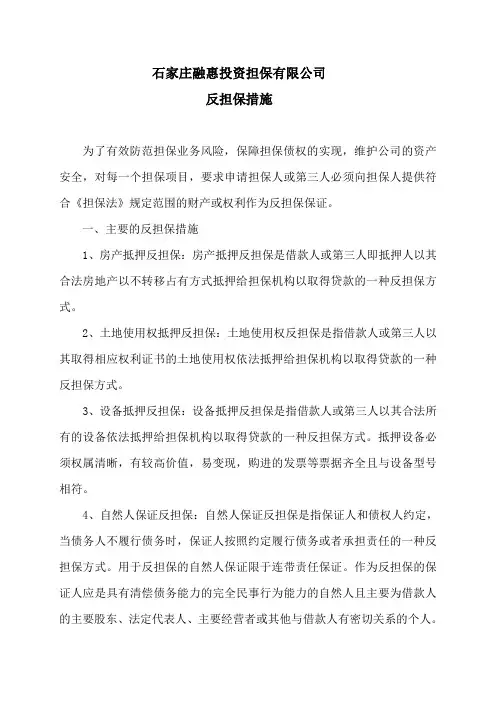 石家庄融惠投资担保有限公司
反担保措施

为了有效防范担保业务风险，保障担保债权的实现，维护公司的资产安全，对每一个担保项目，要求申请担保人或第三人必须向担保人提供符合《担保法》规定范围的财产或权利作为反担保保证。

一、主要的反担保措施

1、房产抵押反担保：房产抵押反担保是借款人或第三人即抵押人以其合法房地产以不转移占有方式抵押给担保机构以取得贷款的一种反担保方式。

2、土地使用权抵押反担保：土地使用权反担保是指借款人或第三人以其取得相应权利证书的土地使用权依法抵押给担保机构以取得贷款的一种反担保方式。

3、设备抵押反担保：设备抵押反担保是指借款人或第三人以其合法所有的设备依法抵押给担保机构以取得贷款的一种反担保方式。抵押设备必须权属清晰，有较高价值，易变现，购进的发票等票据齐全且与设备型号相符。

4、自然人保证反担保：自然人保证反担保是指保证人和债权人约定，当债务人不履行债务时，保证人按照约定履行债务或者承担责任的一种反担保方式。用于反担保的自然人保证限于连带责任保证。作为反担保的保证人应是具有清偿债务能力的完全民事行为能力的自然人且主要为借款人的主要股东、法定代表人、主要经营者或其他与借款人有密切关系的个人。